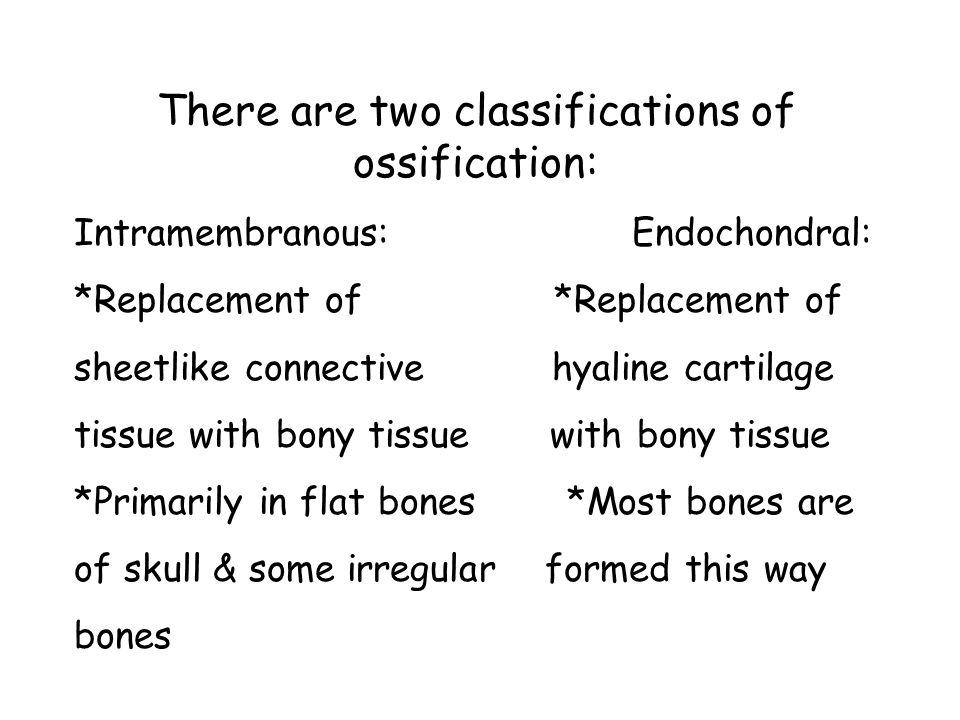 There are two classifications of ossification:

Intramembranous:

*Replacement of sheetlike connective tissue with bony tissue

*Primarily in flat bones of skull & some irregular bones

Endochondral:

*Replacement of hyaline cartilage with bony tissue

*Most bones are formed this way